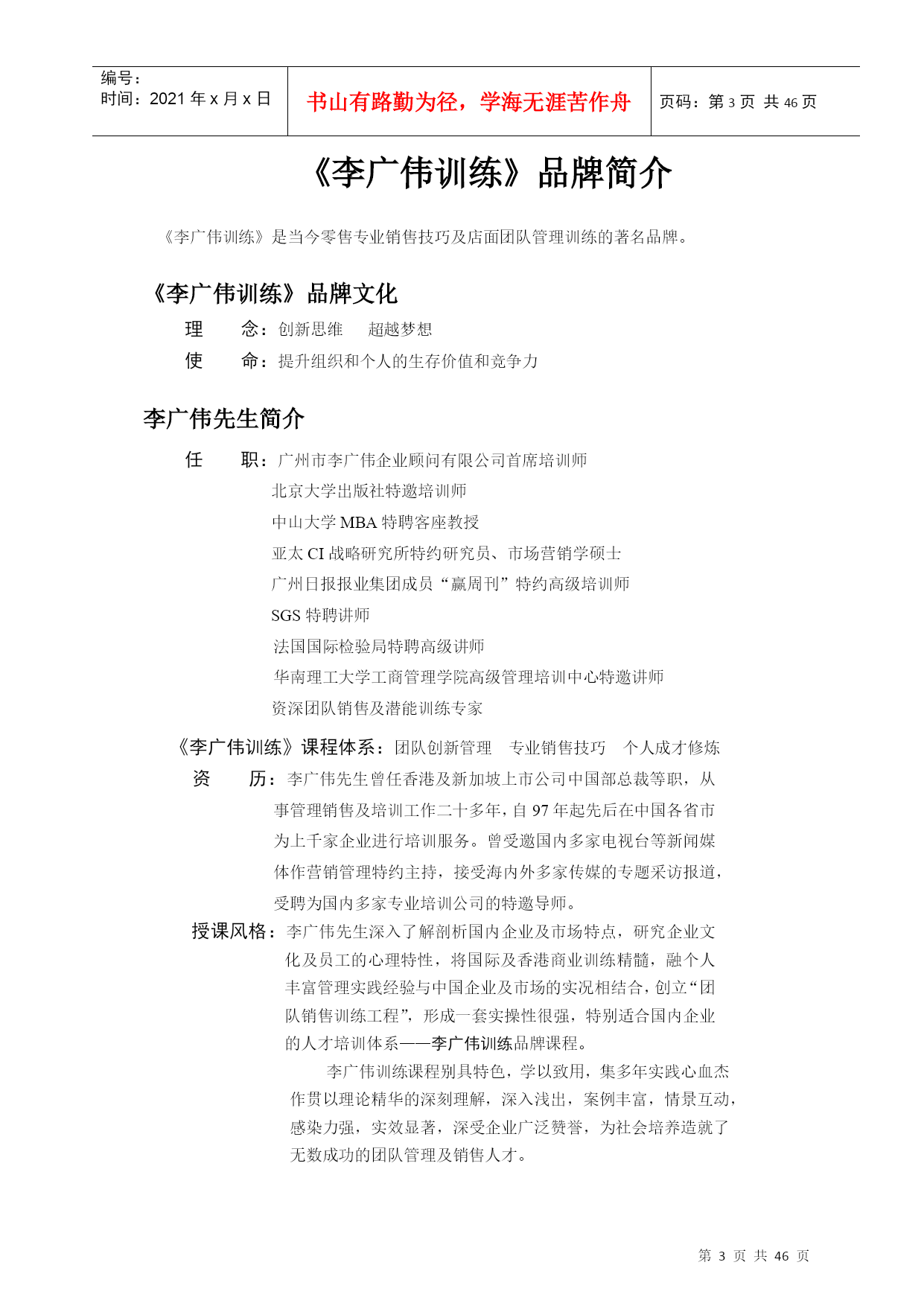 编号：
时间：2021 年 x 月 x 日

书山有路勤为径，学海无涯苦作舟

页码：第 3 页 共 46 页

《李广伟训练》品牌简介

《李广伟训练》是当今零售专业销售技巧及店面团队管理训练的著名品牌。

《李广伟训练》品牌文化

理　　念：创新思维　　超越梦想

使　　命：提升组织和个人的生存价值和竞争力

李广伟先生简介

任　　职：广州市李广伟企业顾问有限公司首席培训师

北京大学出版社特邀培训师

中山大学 MBA 特聘客座教授

亚太 CI 战略研究所特约研究员、市场营销学硕士

广州日报报业集团成员“赢周刊”特约高级培训师

SGS 特聘讲师

法国国际检验局特聘高级讲师

华南理工大学工商管理学院高级管理培训中心特邀讲师

资深团队销售及潜能训练专家

《李广伟训练》课程体系：团队创新管理　专业销售技巧　个人成才修炼

资　　历：李广伟先生曾任香港及新加坡上市公司中国部总裁等职，从事管理销售及培训工作二十多年，自 97 年起先后在中国各省市为上千家企业进行培训服务。曾受邀国内多家电视台等新闻媒体作营销管理特约主持，接受海内外多家传媒的专题采访报道，受聘为国内多家专业培训公司的特邀导师。

授课风格：李广伟先生深入了解剖析国内企业及市场特点，研究企业文化及员工的心理特性，将国际及香港商业训练精髓，融个人丰富管理实践经验与中国企业及市场的实况相结合，创立“团队销售训练工程”，形成一套实操性很强，特别适合国内企业的人才培训体系——李广伟训练品牌课程。

李广伟训练课程别具特色，学以致用，集多年实践心血杰作贯以理论精华的深刻理解，深入浅出，案例丰富，情景互动，感染力强，实效显著，深受企业广泛赞誉，为社会培养造就了无数成功的团队管理及销售人才。

第 3 页 共 46 页